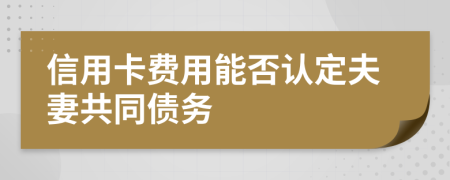 信用卡费用能否认定夫妻共同债务